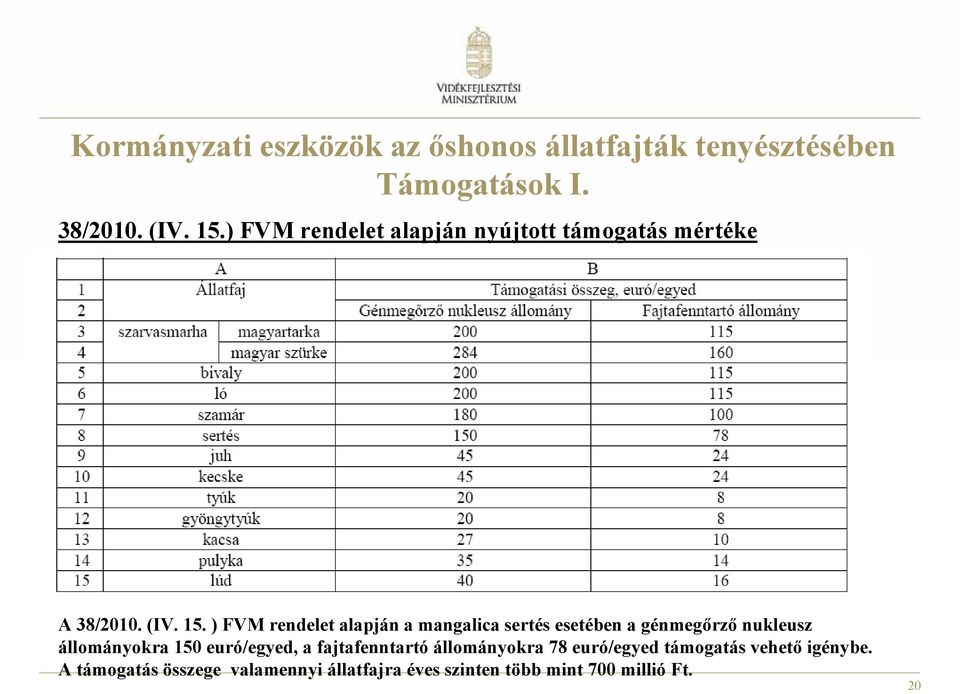 VIDÉKFEJLESZTÉSI MINISZTÉRIUM

Kormányzati eszközök az őshonos állatfajták tenyésztésében Támogatások I.

38/2010. (IV. 15.) FVM rendelet alapján nyújtott támogatás mértéke

| | A | | B | |
|---|---|---|---|---|
| 1 | Állatfaj | | Támogatási összeg, euró/egyed | |
| 2 | | | Génmegőrző nukleusz állomány | Fajtafenntartó állomány |
| 3 | szarvasmarha | magyartarka | 200 | 115 |
| 4 | | magyar szürke | 284 | 160 |
| 5 | bivaly | | 200 | 115 |
| 6 | ló | | 200 | 115 |
| 7 | szamár | | 180 | 100 |
| 8 | sertés | | 150 | 78 |
| 9 | juh | | 45 | 24 |
| 10 | kecske | | 45 | 24 |
| 11 | tyúk | | 20 | 8 |
| 12 | gyöngytyúk | | 20 | 8 |
| 13 | kacsa | | 27 | 10 |
| 14 | pulyka | | 35 | 14 |
| 15 | lúd | | 40 | 16 |

A 38/2010. (IV. 15. ) FVM rendelet alapján a mangalica sertés esetében a génmegőrző nukleusz állományokra 150 euró/egyed, a fajtafenntartó állományokra 78 euró/egyed támogatás vehető igénybe. A támogatás összege valamennyi állatfajra éves szinten több mint 700 millió Ft.

20